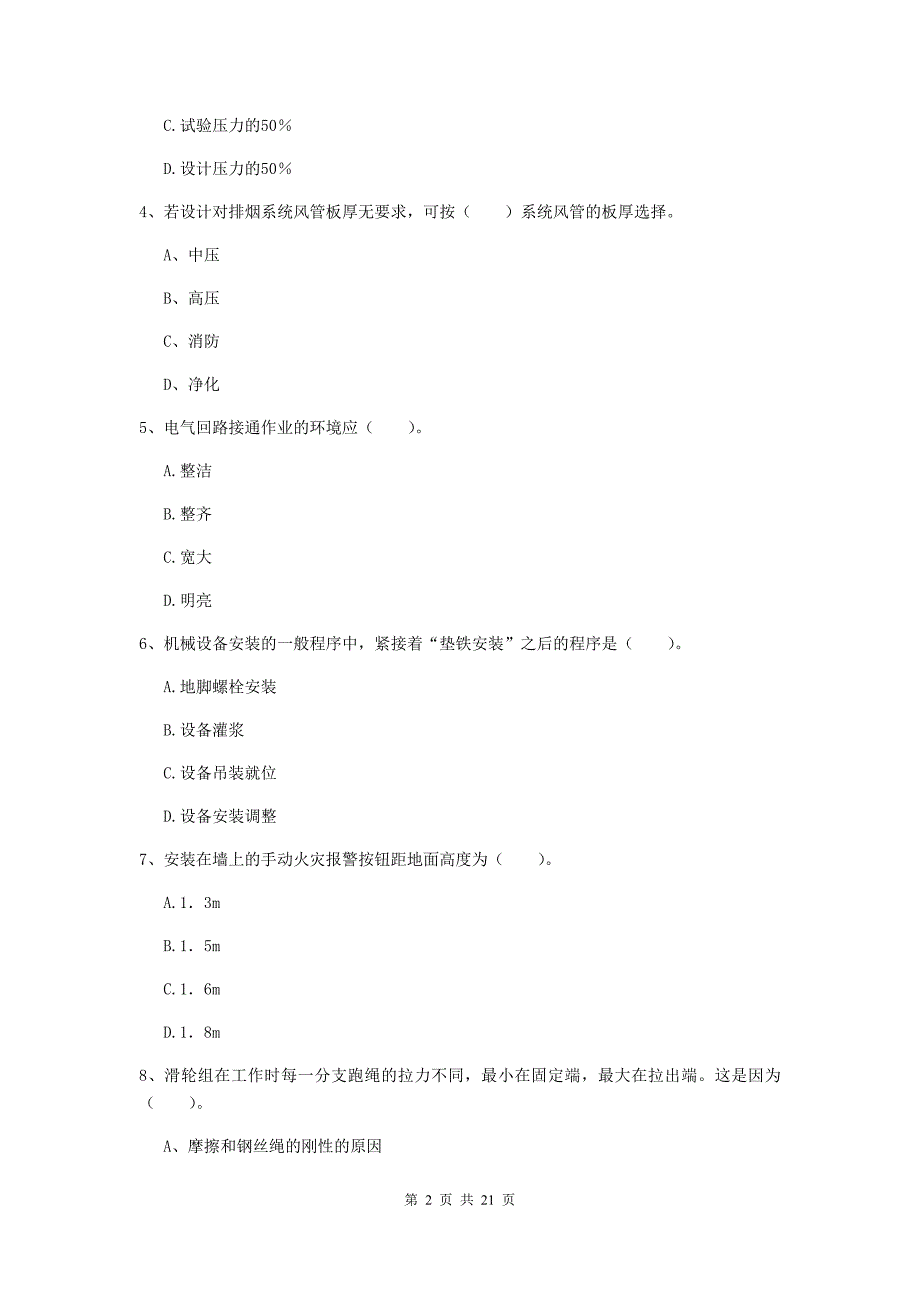 C.试验压力的50%

D.设计压力的50%

4、若设计对排烟系统风管板厚无要求，可按（　　）系统风管的板厚选择。

A、中压

B、高压

C、消防

D、净化

5、电气回路接通作业的环境应（　　）。

A.整洁

B.整齐

C.宽大

D.明亮

6、机械设备安装的一般程序中，紧接着“垫铁安装”之后的程序是（　　）。

A.地脚螺栓安装

B.设备灌浆

C.设备吊装就位

D.设备安装调整

7、安装在墙上的手动火灾报警按钮距地面高度为（　　）。

A.1．3m

B.1．5m

C.1．6m

D.1．8m

8、滑轮组在工作时每一分支跑绳的拉力不同，最小在固定端，最大在拉出端。这是因为（　　）。

A、摩擦和钢丝绳的刚性的原因

第 2 页 共 21 页